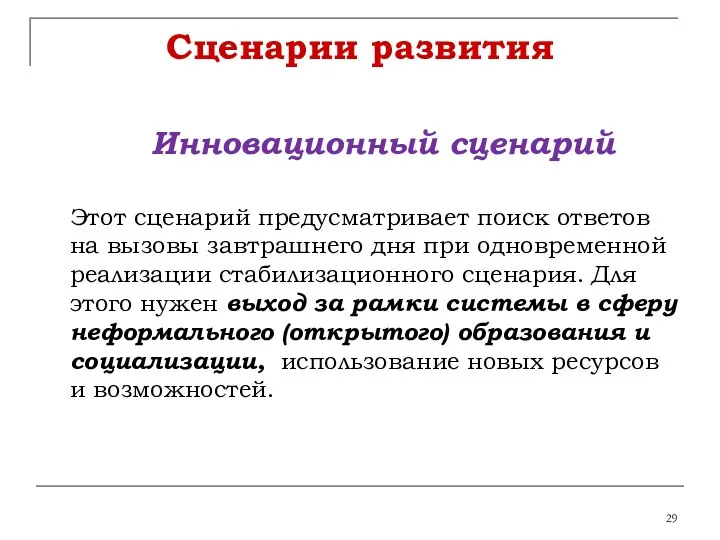 Сценарии развития

Инновационный сценарий

Этот сценарий предусматривает поиск ответов на вызовы завтрашнего дня при одновременной реализации стабилизационного сценария. Для этого нужен выход за рамки системы в сферу неформального (открытого) образования и социализации, использование новых ресурсов и возможностей.

29